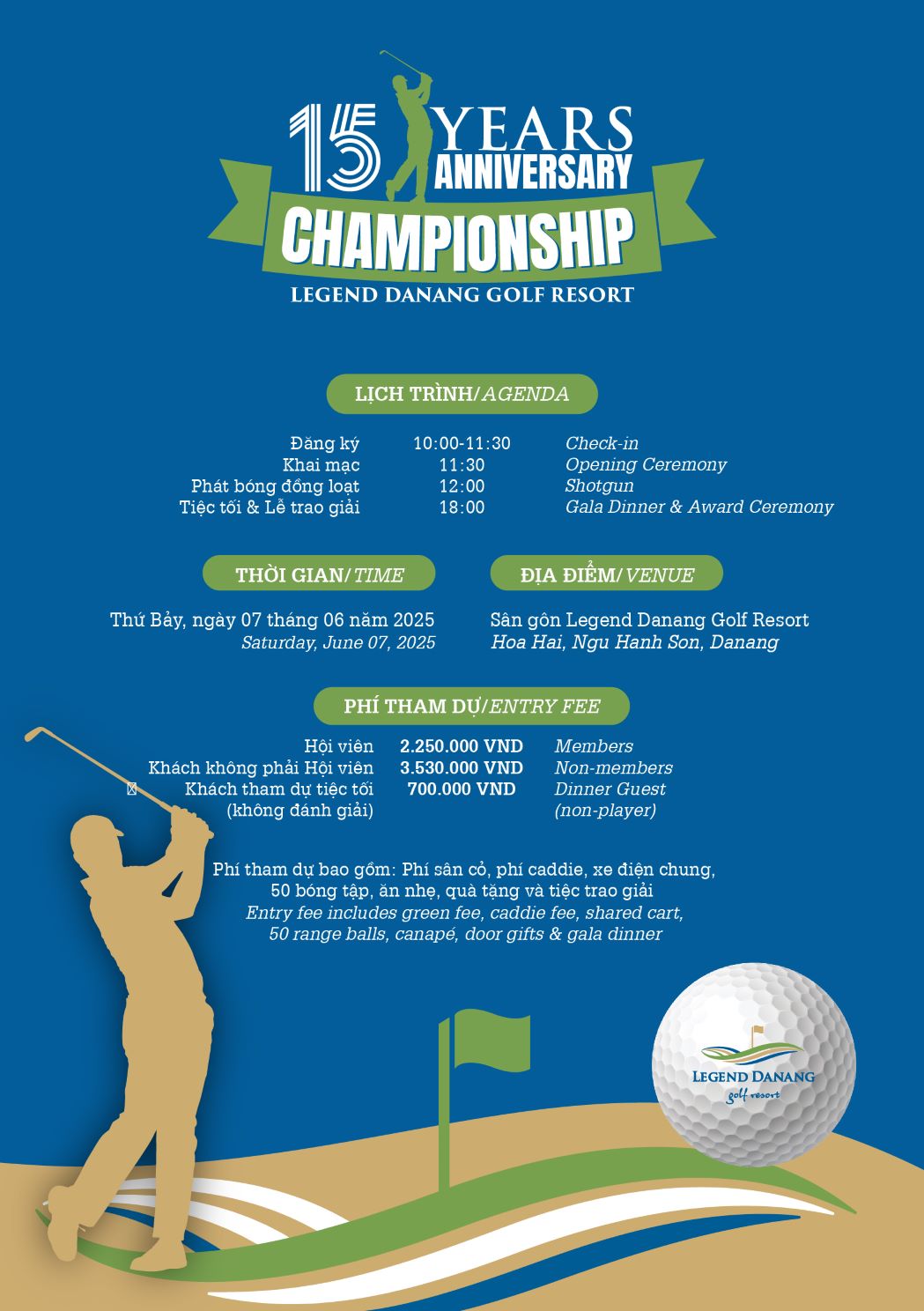 15 YEARS ANNIVERSARY
CHAMPIONSHIP
LEGEND DANANG GOLF RESORT

LỊCH TRÌNH/AGENDA

| | | |
|---|---|---|
| Đăng ký | 10:00-11:30 | Check-in |
| Khai mạc | 11:30 | Opening Ceremony |
| Phát bóng đồng loạt | 12:00 | Shotgun |
| Tiệc tối & Lễ trao giải | 18:00 | Gala Dinner & Award Ceremony |

THỜI GIAN/TIME

Thứ Bảy, ngày 07 tháng 06 năm 2025
Saturday, June 07, 2025

ĐỊA ĐIỂM/VENUE

Sân gôn Legend Danang Golf Resort
Hoa Hai, Ngu Hanh Son, Danang

PHÍ THAM DỰ/ENTRY FEE

| | | |
|---|---|---|
| Hội viên | 2.250.000 VND | Members |
| Khách không phải Hội viên | 3.530.000 VND | Non-members |
| Khách tham dự tiệc tối (không đánh giải) | 700.000 VND | Dinner Guest (non-player) |

Phí tham dự bao gồm: Phí sân cỏ, phí caddie, xe điện chung, 50 bóng tập, ăn nhẹ, quà tặng và tiệc trao giải
Entry fee includes green fee, caddie fee, shared cart, 50 range balls, canapé, door gifts & gala dinner

LEGEND DANANG
golf resort